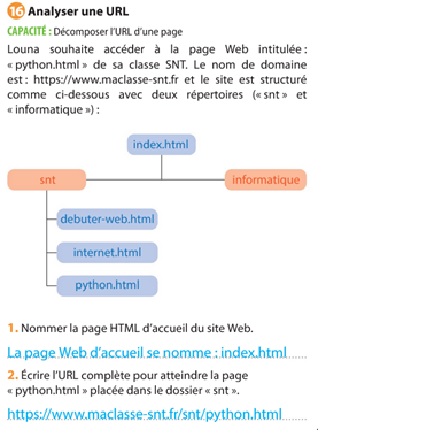 16 Analyser une URL

CAPACITÉ : Décomposer l'URL d'une page

Louna souhaite accéder à la page Web intitulée : « python.html » de sa classe SNT. Le nom de domaine est : https://www.maclasse-snt.fr et le site est structuré comme ci-dessous avec deux répertoires (« snt » et « informatique ») :

index.html

snt

informatique

debuter-web.html

internet.html

python.html

1. Nommer la page HTML d'accueil du site Web.

La page Web d'accueil se nomme : index.html

2. Écrire l'URL complète pour atteindre la page « python.html » placée dans le dossier « snt ».

https://www.maclasse-snt.fr/snt/python.html